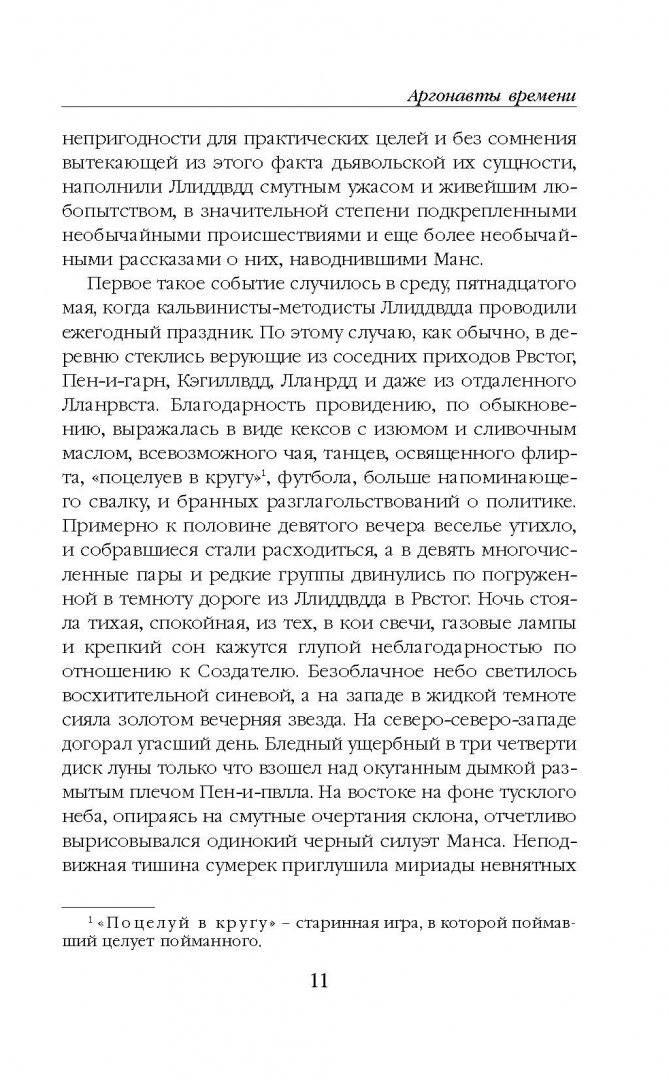 Аргонавты времени

непригодности для практических целей и без сомнения вытекающей из этого факта дьявольской их сущности, наполнили Ллиддвдд смутным ужасом и живейшим любопытством, в значительной степени подкрепленными необычайными происшествиями и еще более необычайными рассказами о них, наводнившими Манс.

Первое такое событие случилось в среду, пятнадцатого мая, когда кальвинисты-методисты Ллиддвдда проводили ежегодный праздник. По этому случаю, как обычно, в деревню стеклись верующие из соседних приходов Рвстог, Пен-и-гарн, Кэгиллвдд, Лланрдд и даже из отдаленного Лланрвста. Благодарность провидению, по обыкновению, выражалась в виде кексов с изюмом и сливочным маслом, всевозможного чая, танцев, освященного флирта, «поцелуев в кругу»$^1$, футбола, больше напоминающего свалку, и бранных разглагольствований о политике. Примерно к половине девятого вечера веселье утихло, и собравшиеся стали расходиться, а в девять многочисленные пары и редкие группы двинулись по погруженной в темноту дороге из Ллиддвдда в Рвстог. Ночь стояла тихая, спокойная, из тех, в кои свечи, газовые лампы и крепкий сон кажутся глупой неблагодарностью по отношению к Создателю. Безоблачное небо светилось восхитительной синевой, а на западе в жидкой темноте сияла золотом вечерняя звезда. На северо-северо-западе догорал угасший день. Бледный ущербный в три четверти диск луны только что взошел над окутанным дымкой размытым плечом Пен-и-пвлла. На востоке на фоне тусклого неба, опираясь на смутные очертания склона, отчетливо вырисовывался одинокий черный силуэт Манса. Неподвижная тишина сумерек приглушила мириады невнятных

$^1$ «Поцелуй в кругу» – старинная игра, в которой поймавший целует пойманного.

11